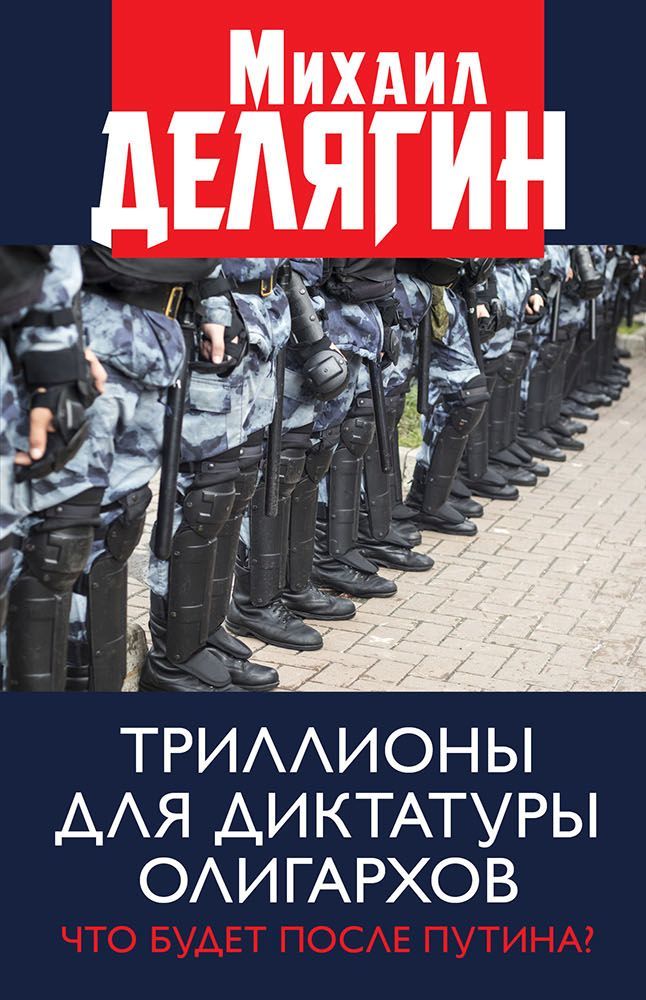 Михаил
ДЕЛЯГИН

ТРИЛЛИОНЫ ДЛЯ ДИКТАТУРЫ ОЛИГАРХОВ
ЧТО БУДЕТ ПОСЛЕ ПУТИНА?